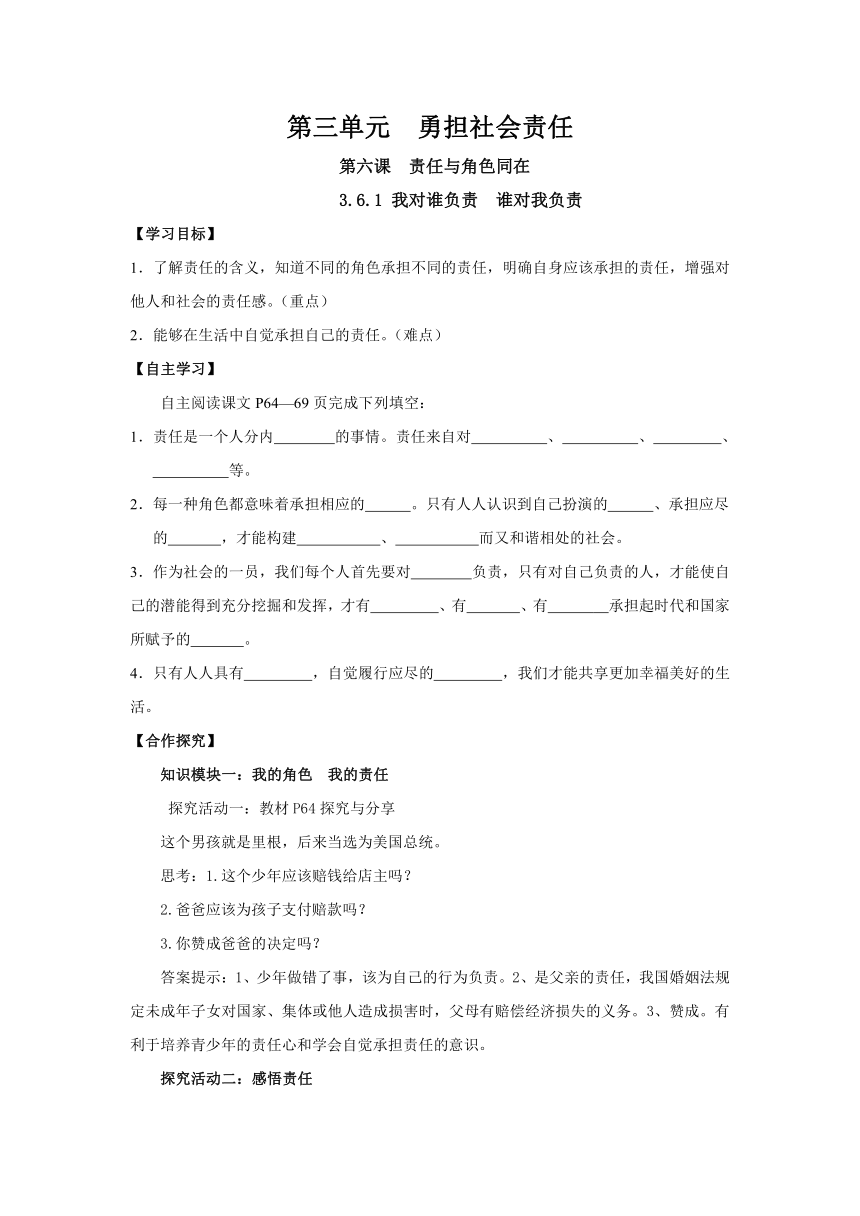 第三单元　勇担社会责任

第六课　责任与角色同在

3.6.1 我对谁负责　谁对我负责

【学习目标】

1．了解责任的含义，知道不同的角色承担不同的责任，明确自身应该承担的责任，增强对他人和社会的责任感。（重点）

2．能够在生活中自觉承担自己的责任。（难点）

【自主学习】

自主阅读课文 P64—69 页完成下列填空：

1．责任是一个人分内________的事情。责任来自对__________、__________、_________、__________等。

2．每一种角色都意味着承担相应的______。只有人人认识到自己扮演的______、承担应尽的_______，才能构建___________、___________而又和谐相处的社会。

3．作为社会的一员，我们每个人首先要对________负责，只有对自己负责的人，才能使自己的潜能得到充分挖掘和发挥，才有_________、有_______、有________承担起时代和国家所赋予的_______。

4．只有人人具有_________，自觉履行应尽的_________，我们才能共享更加幸福美好的生活。

【合作探究】

知识模块一：我的角色　我的责任

探究活动一：教材 P64 探究与分享

这个男孩就是里根，后来当选为美国总统。

思考：1.这个少年应该赔钱给店主吗？

2.爸爸应该为孩子支付赔款吗？

3.你赞成爸爸的决定吗？

答案提示：1、少年做错了事，该为自己的行为负责。2、是父亲的责任，我国婚姻法规定未成年子女对国家、集体或他人造成损害时，父母有赔偿经济损失的义务。3、赞成。有利于培养青少年的责任心和学会自觉承担责任的意识。

探究活动二：感悟责任